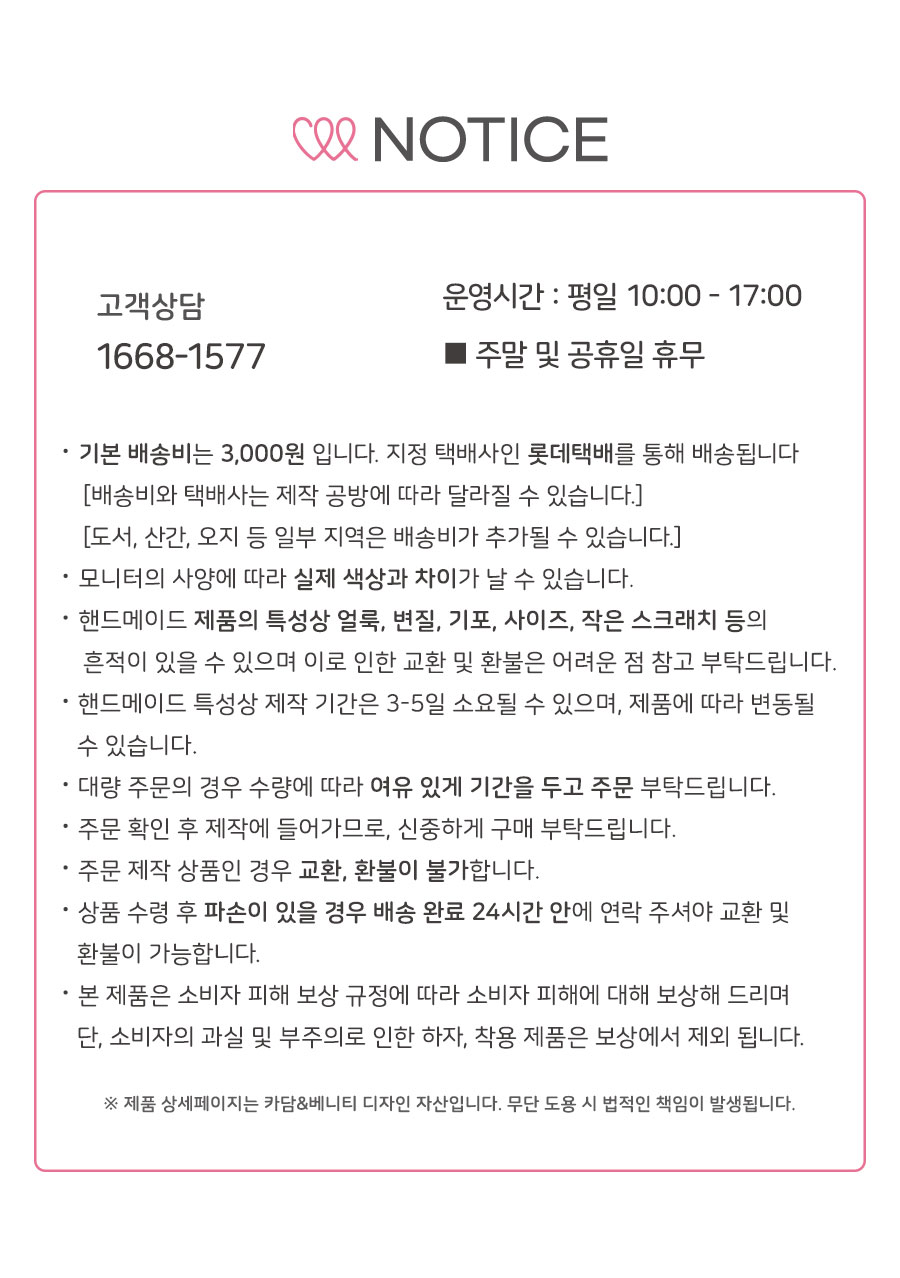 NOTICE

고객상담
1668-1577

운영시간 : 평일 10:00 - 17:00
■ 주말 및 공휴일 휴무

• 기본 배송비는 3,000원 입니다. 지정 택배사인 롯데택배를 통해 배송됩니다
[배송비와 택배사는 제작 공방에 따라 달라질 수 있습니다.]
[도서, 산간, 오지 등 일부 지역은 배송비가 추가될 수 있습니다.]
• 모니터의 사양에 따라 실제 색상과 차이가 날 수 있습니다.
• 핸드메이드 제품의 특성상 얼룩, 변질, 기포, 사이즈, 작은 스크래치 등의 흔적이 있을 수 있으며 이로 인한 교환 및 환불은 어려운 점 참고 부탁드립니다.
• 핸드메이드 특성상 제작 기간은 3-5일 소요될 수 있으며, 제품에 따라 변동될 수 있습니다.
• 대량 주문의 경우 수량에 따라 여유 있게 기간을 두고 주문 부탁드립니다.
• 주문 확인 후 제작에 들어가므로, 신중하게 구매 부탁드립니다.
• 주문 제작 상품인 경우 교환, 환불이 불가합니다.
• 상품 수령 후 파손이 있을 경우 배송 완료 24시간 안에 연락 주셔야 교환 및 환불이 가능합니다.
• 본 제품은 소비자 피해 보상 규정에 따라 소비자 피해에 대해 보상해 드리며 단, 소비자의 과실 및 부주의로 인한 하자, 착용 제품은 보상에서 제외 됩니다.

※ 제품 상세페이지는 카담&베니티 디자인 자산입니다. 무단 도용 시 법적인 책임이 발생됩니다.